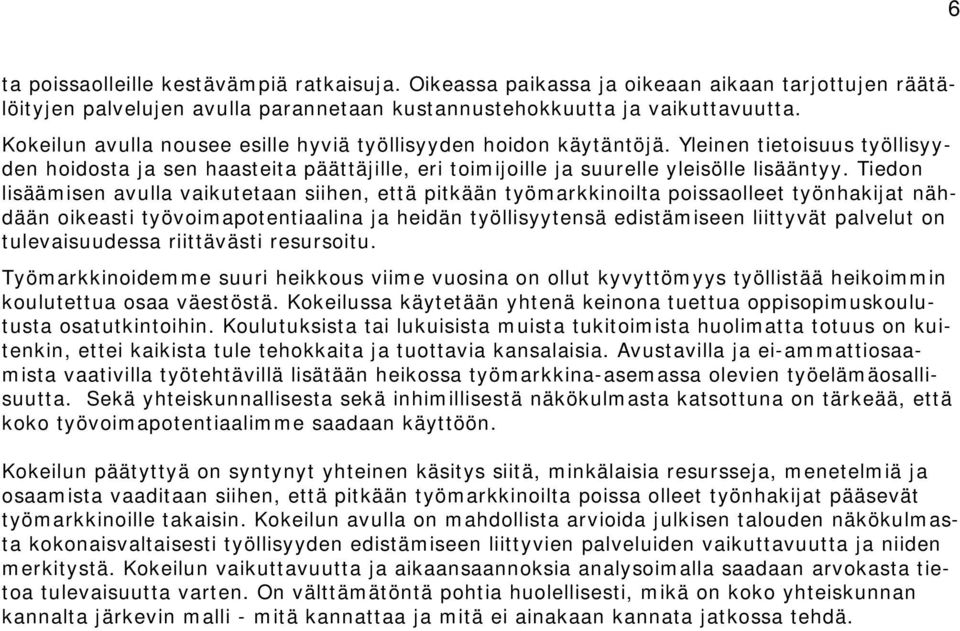 6

ta poissaolleille kestävämpiä ratkaisuja. Oikeassa paikassa ja oikeaan aikaan tarjottujen räätälöityjen palvelujen avulla parannetaan kustannustehokkuutta ja vaikuttavuutta.

Kokeilun avulla nousee esille hyviä työllisyyden hoidon käytäntöjä. Yleinen tietoisuus työllisyyden hoidosta ja sen haasteita päättäjille, eri toimijoille ja suurelle yleisölle lisääntyy. Tiedon lisäämisen avulla vaikutetaan siihen, että pitkään työmarkkinoilta poissaolleet työnhakijat nähdään oikeasti työvoimapotentiaalina ja heidän työllisyytensä edistämiseen liittyvät palvelut on tulevaisuudessa riittävästi resursoitu.

Työmarkkinoidemme suuri heikkous viime vuosina on ollut kyvyttömyys työllistää heikoimmin koulutettua osaa väestöstä. Kokeilussa käytetään yhtenä keinona tuettua oppisopimuskoulutusta osatutkintoihin. Koulutuksista tai lukuisista muista tukitoimista huolimatta totuus on kuitenkin, ettei kaikista tule tehokkaita ja tuottavia kansalaisia. Avustavilla ja ei-ammattiosaamista vaativilla työtehtävillä lisätään heikossa työmarkkina-asemassa olevien työelämäosallisuutta. Sekä yhteiskunnallisesta sekä inhimillisestä näkökulmasta katsottuna on tärkeää, että koko työvoimapotentiaalimme saadaan käyttöön.

Kokeilun päätyttyä on syntynyt yhteinen käsitys siitä, minkälaisia resursseja, menetelmiä ja osaamista vaaditaan siihen, että pitkään työmarkkinoilta poissa olleet työnhakijat pääsevät työmarkkinoille takaisin. Kokeilun avulla on mahdollista arvioida julkisen talouden näkökulmasta kokonaisvaltaisesti työllisyyden edistämiseen liittyvien palveluiden vaikuttavuutta ja niiden merkitystä. Kokeilun vaikuttavuutta ja aikaansaannoksia analysoimalla saadaan arvokasta tietoa tulevaisuutta varten. On välttämätöntä pohtia huolellisesti, mikä on koko yhteiskunnan kannalta järkevin malli - mitä kannattaa ja mitä ei ainakaan kannata jatkossa tehdä.